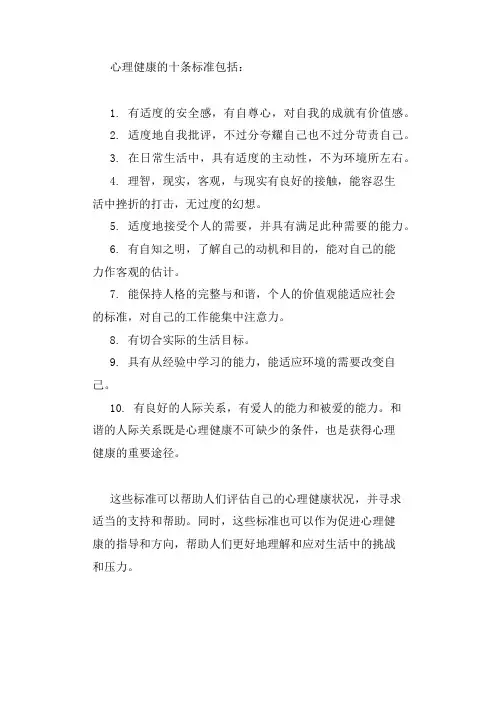 心理健康的十条标准包括：

1. 有适度的安全感，有自尊心，对自我的成就有价值感。

2. 适度地自我批评，不过分夸耀自己也不过分苛责自己。

3. 在日常生活中，具有适度的主动性，不为环境所左右。

4. 理智，现实，客观，与现实有良好的接触，能容忍生活中挫折的打击，无过度的幻想。

5. 适度地接受个人的需要，并具有满足此种需要的能力。

6. 有自知之明，了解自己的动机和目的，能对自己的能力作客观的估计。

7. 能保持人格的完整与和谐，个人的价值观能适应社会的标准，对自己的工作能集中注意力。

8. 有切合实际的生活目标。

9. 具有从经验中学习的能力，能适应环境的需要改变自己。

10. 有良好的人际关系，有爱人的能力和被爱的能力。和谐的人际关系既是心理健康不可缺少的条件，也是获得心理健康的重要途径。

这些标准可以帮助人们评估自己的心理健康状况，并寻求适当的支持和帮助。同时，这些标准也可以作为促进心理健康的指导和方向，帮助人们更好地理解和应对生活中的挑战和压力。